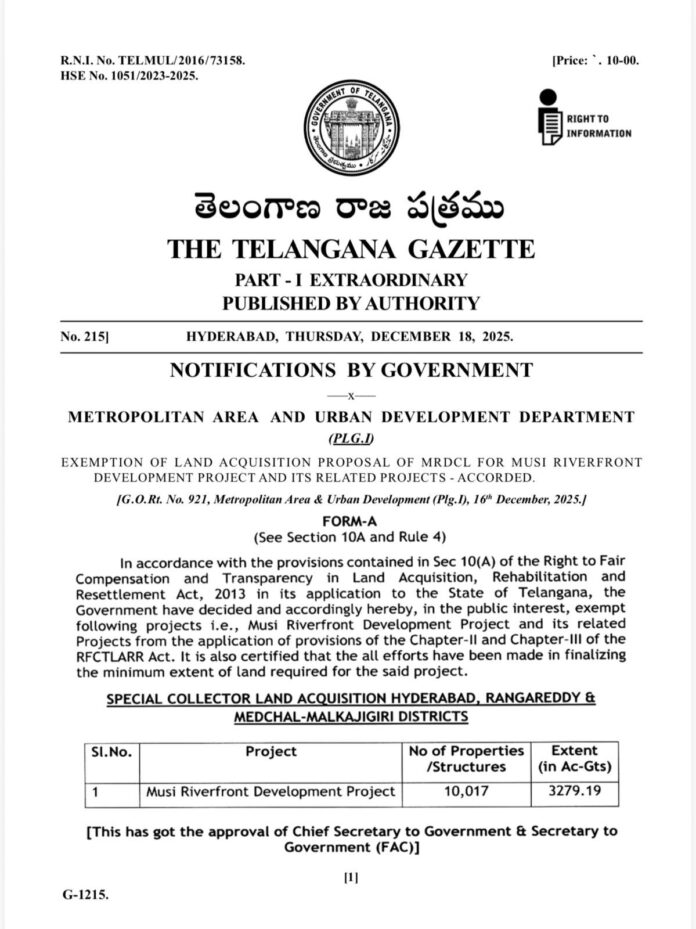 R.N.I. No. TELMUL/2016/73158.
HSE No. 1051/2023-2025.

[Price: `. 10-00.

GOVERNMENT OF TELANGANA

RIGHT TO INFORMATION

తెలంగాణ రాజ పత్రము

THE TELANGANA GAZETTE

PART - I EXTRAORDINARY
PUBLISHED BY AUTHORITY

No. 215]  HYDERABAD, THURSDAY, DECEMBER 18, 2025.

NOTIFICATIONS BY GOVERNMENT

—x—

METROPOLITAN AREA AND URBAN DEVELOPMENT DEPARTMENT

(PLG.I)

EXEMPTION OF LAND ACQUISITION PROPOSAL OF MRDCL FOR MUSI RIVERFRONT DEVELOPMENT PROJECT AND ITS RELATED PROJECTS - ACCORDED.

[G.O.Rt. No. 921, Metropolitan Area & Urban Development (Plg.I), 16th December, 2025.]

FORM-A
(See Section 10A and Rule 4)

In accordance with the provisions contained in Sec 10(A) of the Right to Fair Compensation and Transparency in Land Acquisition, Rehabilitation and Resettlement Act, 2013 in its application to the State of Telangana, the Government have decided and accordingly hereby, in the public interest, exempt following projects i.e., Musi Riverfront Development Project and its related Projects from the application of provisions of the Chapter-II and Chapter-III of the RFCTLARR Act. It is also certified that the all efforts have been made in finalizing the minimum extent of land required for the said project.

SPECIAL COLLECTOR LAND ACQUISITION HYDERABAD, RANGAREDDY & MEDCHAL-MALKAJIGIRI DISTRICTS

| Sl.No. | Project | No of Properties /Structures | Extent (in Ac-Gts) |
|---|---|---|---|
| 1 | Musi Riverfront Development Project | 10,017 | 3279.19 |

[This has got the approval of Chief Secretary to Government & Secretary to Government (FAC)]

[1]

G-1215.